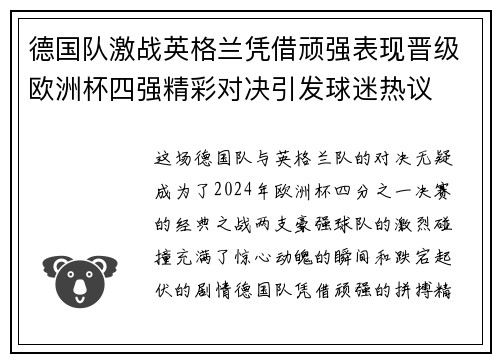 德国队激战英格兰凭借顽强表现晋级欧洲杯四强精彩对决引发球迷热议

这场德国队与英格兰队的对决无疑成为了2024年欧洲杯四分之一决赛的经典之战两支豪强球队的激烈碰撞充满了惊心动魄的瞬间和跌宕起伏的剧情德国队凭借顽强的拼搏精